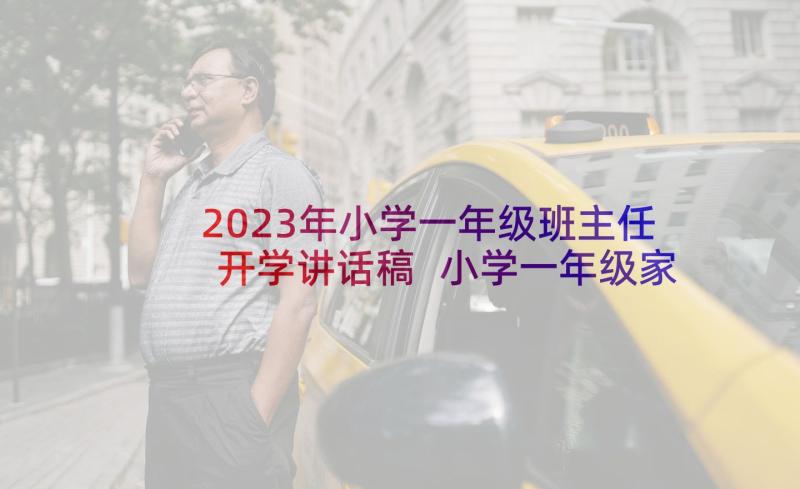 2023年小学一年级班主任开学讲话稿 小学一年级家